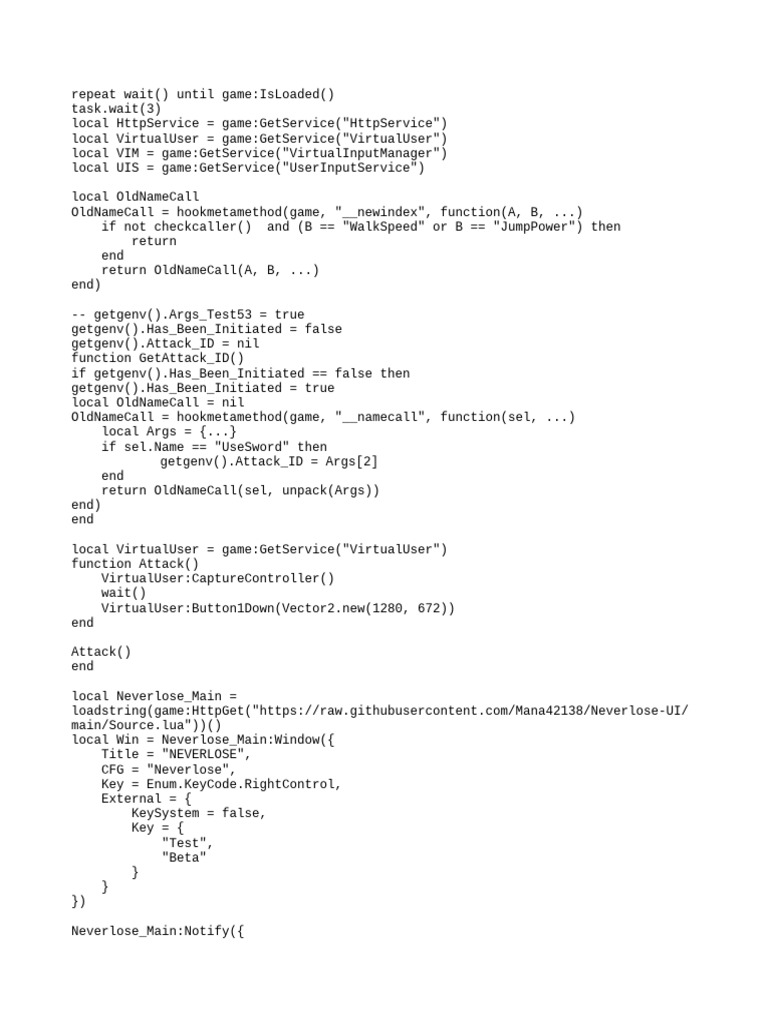 repeat wait() until game:IsLoaded()
task.wait(3)
local HttpService = game:GetService("HttpService")
local VirtualUser = game:GetService("VirtualUser")
local VIM = game:GetService("VirtualInputManager")
local UIS = game:GetService("UserInputService")

local OldNameCall
OldNameCall = hookmetamethod(game, "__newindex", function(A, B, ...)
    if not checkcaller()  and (B == "WalkSpeed" or B == "JumpPower") then
        return
    end
    return OldNameCall(A, B, ...)
end)

-- getgenv().Args_Test53 = true
getgenv().Has_Been_Initiated = false
getgenv().Attack_ID = nil
function GetAttack_ID()
if getgenv().Has_Been_Initiated == false then
getgenv().Has_Been_Initiated = true
local OldNameCall = nil
OldNameCall = hookmetamethod(game, "__namecall", function(sel, ...)
    local Args = {...}
    if sel.Name == "UseSword" then
            getgenv().Attack_ID = Args[2]
    end
    return OldNameCall(sel, unpack(Args))
end)
end

local VirtualUser = game:GetService("VirtualUser")
function Attack()
    VirtualUser:CaptureController()
    wait()
    VirtualUser:Button1Down(Vector2.new(1280, 672))
end

Attack()
end

local Neverlose_Main =
loadstring(game:HttpGet("https://raw.githubusercontent.com/Mana42138/Neverlose-UI/main/Source.lua"))()
local Win = Neverlose_Main:Window({
    Title = "NEVERLOSE",
    CFG = "Neverlose",
    Key = Enum.KeyCode.RightControl,
    External = {
        KeySystem = false,
        Key = {
            "Test",
            "Beta"
        }
    }
})

Neverlose_Main:Notify({